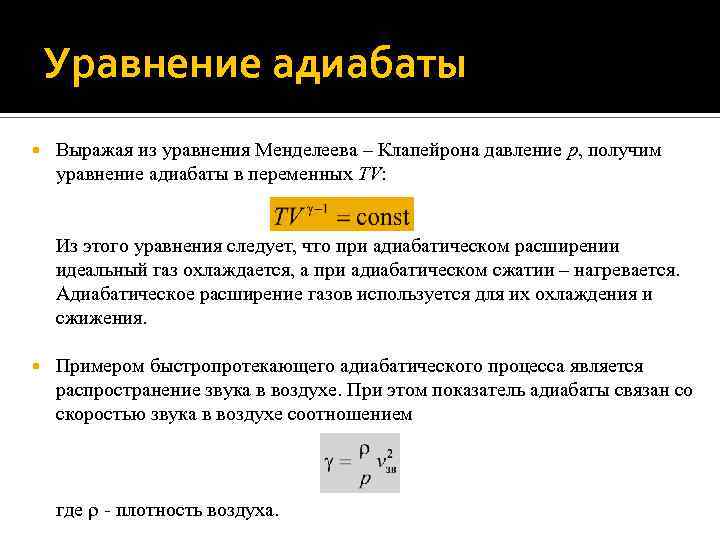 Уравнение адиабаты

Выражая из уравнения Менделеева – Клапейрона давление $p$, получим уравнение адиабаты в переменных $TV$:

$TV^{\gamma-1} = \text{const}$

Из этого уравнения следует, что при адиабатическом расширении идеальный газ охлаждается, а при адиабатическом сжатии – нагревается. Адиабатическое расширение газов используется для их охлаждения и сжижения.

Примером быстропротекающего адиабатического процесса является распространение звука в воздухе. При этом показатель адиабаты связан со скоростью звука в воздухе соотношением

$\gamma = \frac{\rho}{p} v_{зв}^2$

где $\rho$ - плотность воздуха.